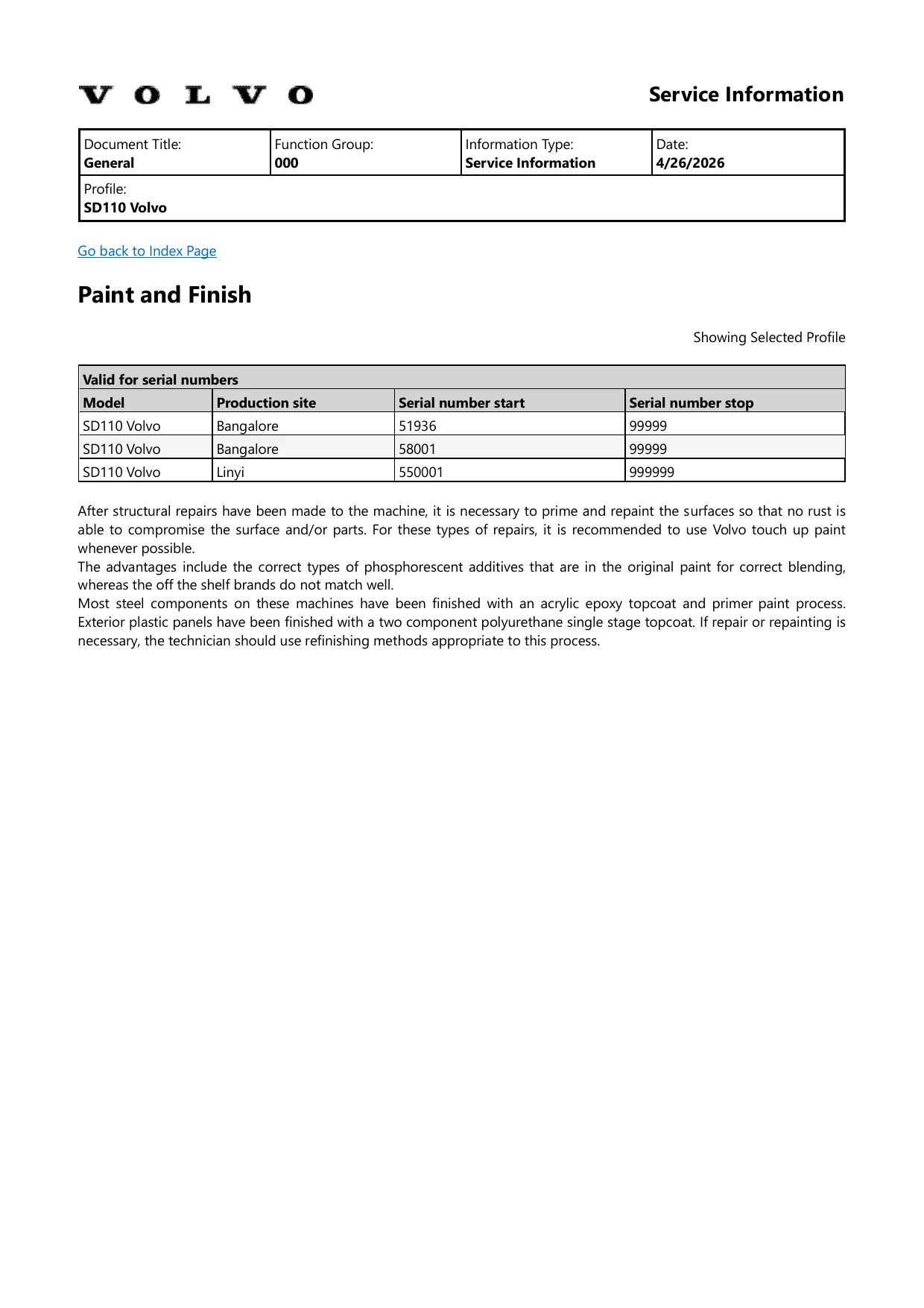 VOLVO

Service Information

Document Title:
General
Function Group:
000
Information Type:
Service Information
Date:
4/26/2026
Profile:
SD110 Volvo

Go back to Index Page

Paint and Finish

Showing Selected Profile

| Valid for serial numbers | | | |
|---|---|---|---|
| Model | Production site | Serial number start | Serial number stop |
| SD110 Volvo | Bangalore | 51936 | 99999 |
| SD110 Volvo | Bangalore | 58001 | 99999 |
| SD110 Volvo | Linyi | 550001 | 999999 |

After structural repairs have been made to the machine, it is necessary to prime and repaint the surfaces so that no rust is able to compromise the surface and/or parts. For these types of repairs, it is recommended to use Volvo touch up paint whenever possible.

The advantages include the correct types of phosphorescent additives that are in the original paint for correct blending, whereas the off the shelf brands do not match well.

Most steel components on these machines have been finished with an acrylic epoxy topcoat and primer paint process. Exterior plastic panels have been finished with a two component polyurethane single stage topcoat. If repair or repainting is necessary, the technician should use refinishing methods appropriate to this process.